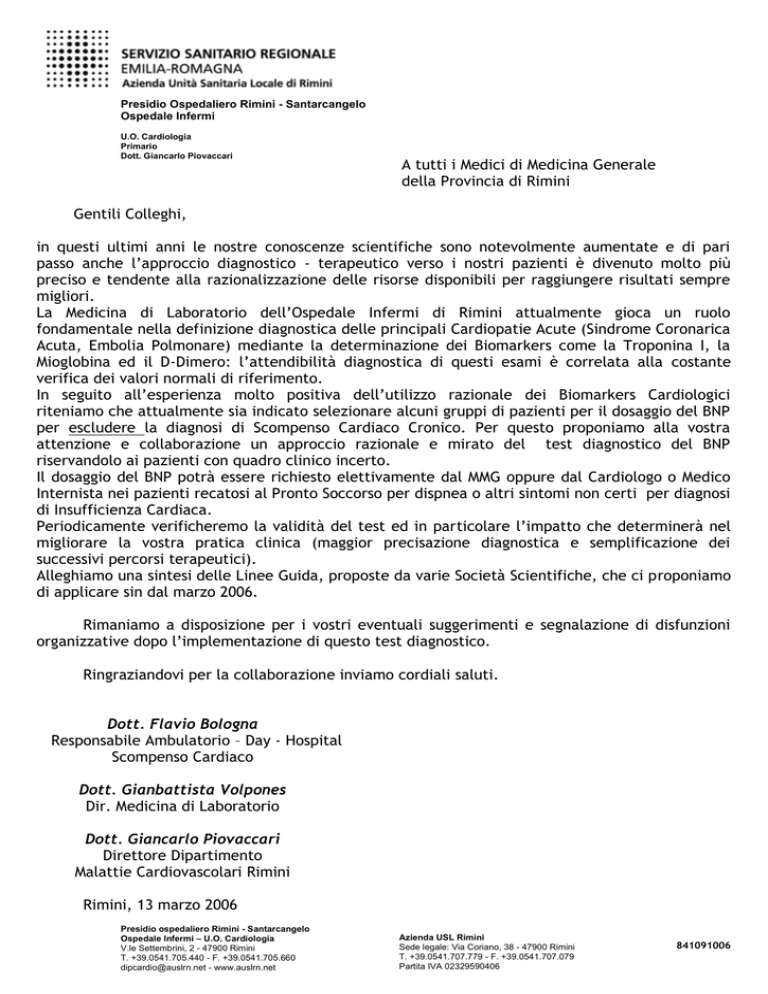 SERVIZIO SANITARIO REGIONALE
EMILIA-ROMAGNA
Azienda Unità Sanitaria Locale di Rimini

Presidio Ospedaliero Rimini - Santarcangelo
Ospedale Infermi

U.O. Cardiologia
Primario
Dott. Giancarlo Piovaccari

A tutti i Medici di Medicina Generale
della Provincia di Rimini

Gentili Colleghi,

in questi ultimi anni le nostre conoscenze scientifiche sono notevolmente aumentate e di pari passo anche l'approccio diagnostico - terapeutico verso i nostri pazienti è divenuto molto più preciso e tendente alla razionalizzazione delle risorse disponibili per raggiungere risultati sempre migliori.
La Medicina di Laboratorio dell'Ospedale Infermi di Rimini attualmente gioca un ruolo fondamentale nella definizione diagnostica delle principali Cardiopatie Acute (Sindrome Coronarica Acuta, Embolia Polmonare) mediante la determinazione dei Biomarkers come la Troponina I, la Mioglobina ed il D-Dimero: l'attendibilità diagnostica di questi esami è correlata alla costante verifica dei valori normali di riferimento.
In seguito all'esperienza molto positiva dell'utilizzo razionale dei Biomarkers Cardiologici riteniamo che attualmente sia indicato selezionare alcuni gruppi di pazienti per il dosaggio del BNP per escludere la diagnosi di Scompenso Cardiaco Cronico. Per questo proponiamo alla vostra attenzione e collaborazione un approccio razionale e mirato del test diagnostico del BNP riservandolo ai pazienti con quadro clinico incerto.
Il dosaggio del BNP potrà essere richiesto elettivamente dal MMG oppure dal Cardiologo o Medico Internista nei pazienti recatosi al Pronto Soccorso per dispnea o altri sintomi non certi per diagnosi di Insufficienza Cardiaca.
Periodicamente verificheremo la validità del test ed in particolare l'impatto che determinerà nel migliorare la vostra pratica clinica (maggior precisazione diagnostica e semplificazione dei successivi percorsi terapeutici).
Alleghiamo una sintesi delle Linee Guida, proposte da varie Società Scientifiche, che ci proponiamo di applicare sin dal marzo 2006.

Rimaniamo a disposizione per i vostri eventuali suggerimenti e segnalazione di disfunzioni organizzative dopo l'implementazione di questo test diagnostico.

Ringraziandovi per la collaborazione inviamo cordiali saluti.

Dott. Flavio Bologna
Responsabile Ambulatorio – Day - Hospital
Scompenso Cardiaco

Dott. Gianbattista Volpones
Dir. Medicina di Laboratorio

Dott. Giancarlo Piovaccari
Direttore Dipartimento
Malattie Cardiovascolari Rimini

Rimini, 13 marzo 2006

Presidio ospedaliero Rimini - Santarcangelo
Ospedale Infermi – U.O. Cardiologia
V.le Settembrini, 2 - 47900 Rimini
T. +39.0541.705.440 - F. +39.0541.705.660
dipcardio@auslrn.net - www.auslrn.net

Azienda USL Rimini
Sede legale: Via Coriano, 38 - 47900 Rimini
T. +39.0541.707.779 - F. +39.0541.707.079
Partita IVA 02329590406

841091006